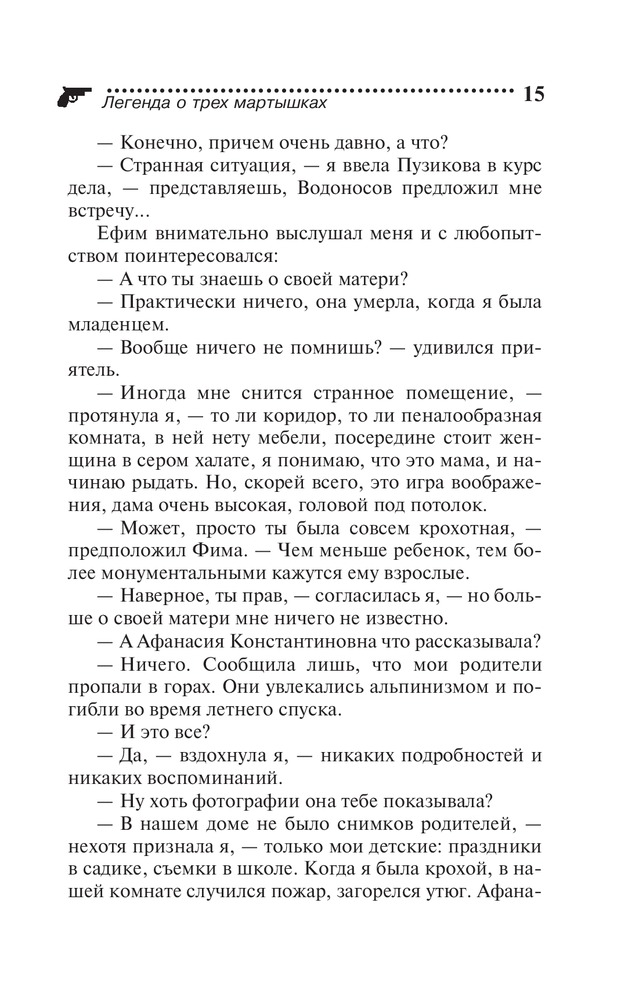 Легенда о трех мартышках 15

— Конечно, причем очень давно, а что?

— Странная ситуация, — я ввела Пузикова в курс дела, — представляешь, Водоносов предложил мне встречу...

Ефим внимательно выслушал меня и с любопытством поинтересовался:

— А что ты знаешь о своей матери?

— Практически ничего, она умерла, когда я была младенцем.

— Вообще ничего не помнишь? — удивился приятель.

— Иногда мне снится странное помещение, — протянула я, — то ли коридор, то ли пеналообразная комната, в ней нету мебели, посередине стоит женщина в сером халате, я понимаю, что это мама, и начинаю рыдать. Но, скорей всего, это игра воображения, дама очень высокая, головой под потолок.

— Может, просто ты была совсем крохотная, — предположил Фима. — Чем меньше ребенок, тем более монументальными кажутся ему взрослые.

— Наверное, ты прав, — согласилась я, — но больше о своей матери мне ничего не известно.

— А Афанасия Константиновна что рассказывала?

— Ничего. Сообщила лишь, что мои родители пропали в горах. Они увлекались альпинизмом и погибли во время летнего спуска.

— И это все?

— Да, — вздохнула я, — никаких подробностей и никаких воспоминаний.

— Ну хоть фотографии она тебе показывала?

— В нашем доме не было снимков родителей, — нехотя признала я, — только мои детские: праздники в садике, съемки в школе. Когда я была крохой, в нашей комнате случился пожар, загорелся утюг. Афана-